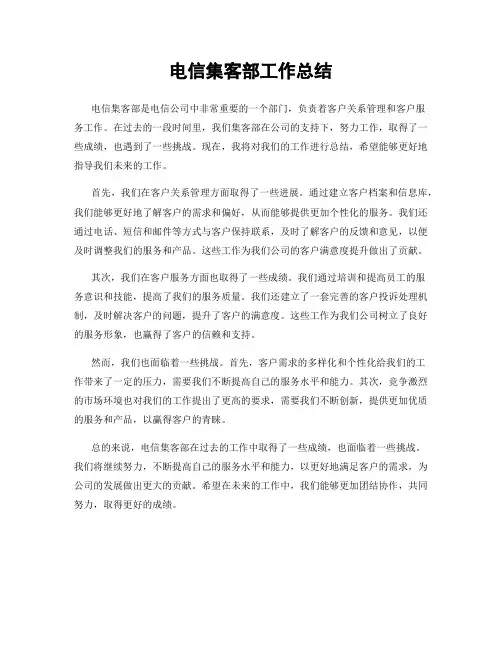 电信集客部工作总结

电信集客部是电信公司中非常重要的一个部门，负责着客户关系管理和客户服务工作。在过去的一段时间里，我们集客部在公司的支持下，努力工作，取得了一些成绩，也遇到了一些挑战。现在，我将对我们的工作进行总结，希望能够更好地指导我们未来的工作。

首先，我们在客户关系管理方面取得了一些进展。通过建立客户档案和信息库，我们能够更好地了解客户的需求和偏好，从而能够提供更加个性化的服务。我们还通过电话、短信和邮件等方式与客户保持联系，及时了解客户的反馈和意见，以便及时调整我们的服务和产品。这些工作为我们公司的客户满意度提升做出了贡献。

其次，我们在客户服务方面也取得了一些成绩。我们通过培训和提高员工的服务意识和技能，提高了我们的服务质量。我们还建立了一套完善的客户投诉处理机制，及时解决客户的问题，提升了客户的满意度。这些工作为我们公司树立了良好的服务形象，也赢得了客户的信赖和支持。

然而，我们也面临着一些挑战。首先，客户需求的多样化和个性化给我们的工作带来了一定的压力，需要我们不断提高自己的服务水平和能力。其次，竞争激烈的市场环境也对我们的工作提出了更高的要求，需要我们不断创新，提供更加优质的服务和产品，以赢得客户的青睐。

总的来说，电信集客部在过去的工作中取得了一些成绩，也面临着一些挑战。我们将继续努力，不断提高自己的服务水平和能力，以更好地满足客户的需求，为公司的发展做出更大的贡献。希望在未来的工作中，我们能够更加团结协作，共同努力，取得更好的成绩。